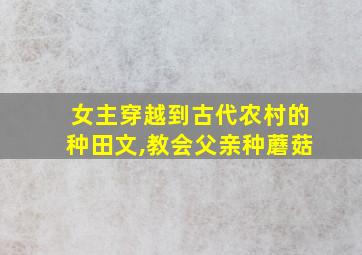 女主穿越到古代农村的种田文,教会父亲种蘑菇